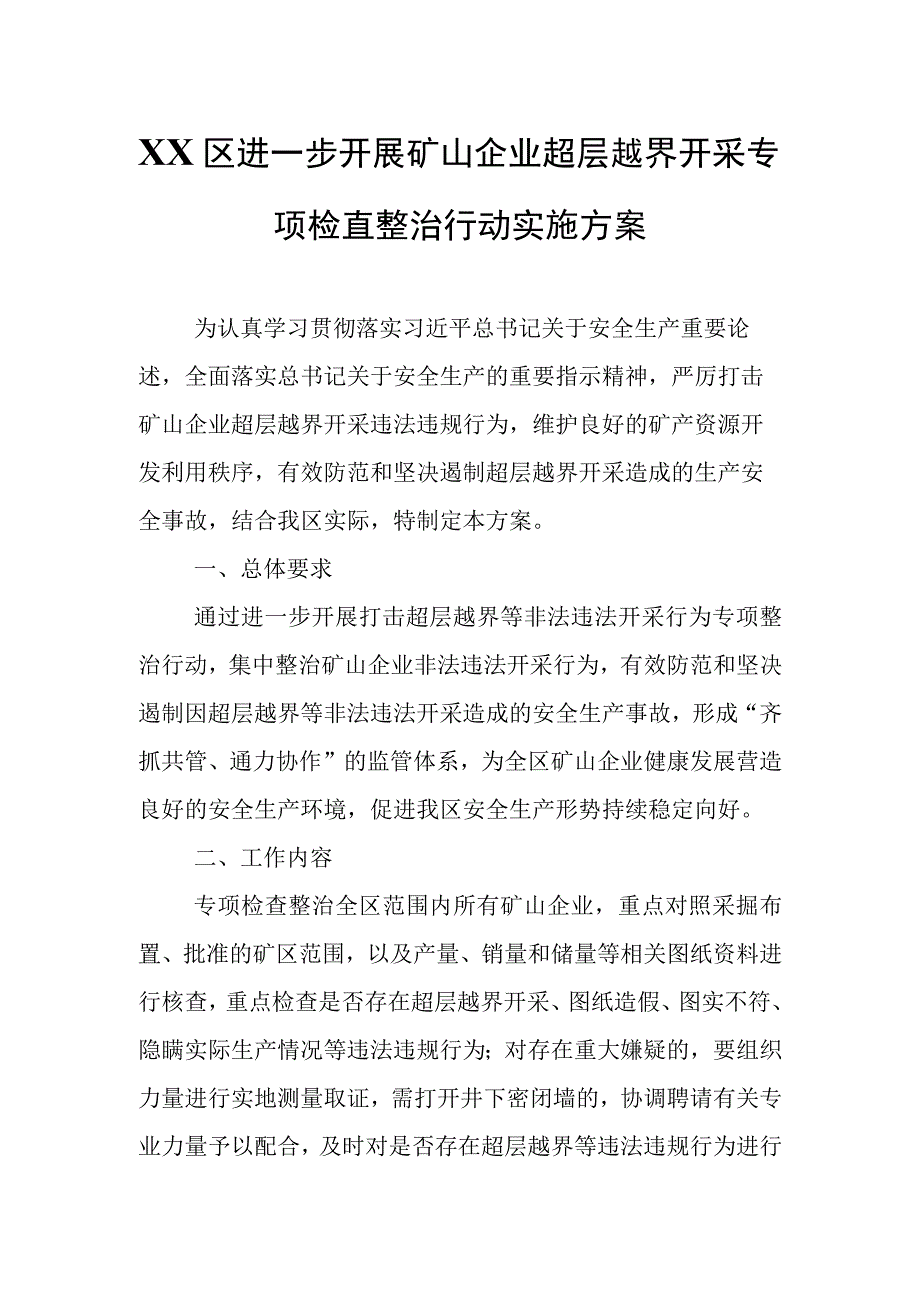 XX区进一步开展矿山企业超层越界开采专项检直整治行动实施方案

为认真学习贯彻落实习近平总书记关于安全生产重要论述，全面落实总书记关于安全生产的重要指示精神，严厉打击矿山企业超层越界开采违法违规行为，维护良好的矿产资源开发利用秩序，有效防范和坚决遏制超层越界开采造成的生产安全事故，结合我区实际，特制定本方案。

一、总体要求

通过进一步开展打击超层越界等非法违法开采行为专项整治行动，集中整治矿山企业非法违法开采行为，有效防范和坚决遏制因超层越界等非法违法开采造成的安全生产事故，形成“齐抓共管、通力协作”的监管体系，为全区矿山企业健康发展营造良好的安全生产环境，促进我区安全生产形势持续稳定向好。

二、工作内容

专项检查整治全区范围内所有矿山企业，重点对照采掘布置、批准的矿区范围，以及产量、销量和储量等相关图纸资料进行核查，重点检查是否存在超层越界开采、图纸造假、图实不符、隐瞒实际生产情况等违法违规行为；对存在重大嫌疑的，要组织力量进行实地测量取证，需打开井下密闭墙的，协调聘请有关专业力量予以配合，及时对是否存在超层越界等违法违规行为进行